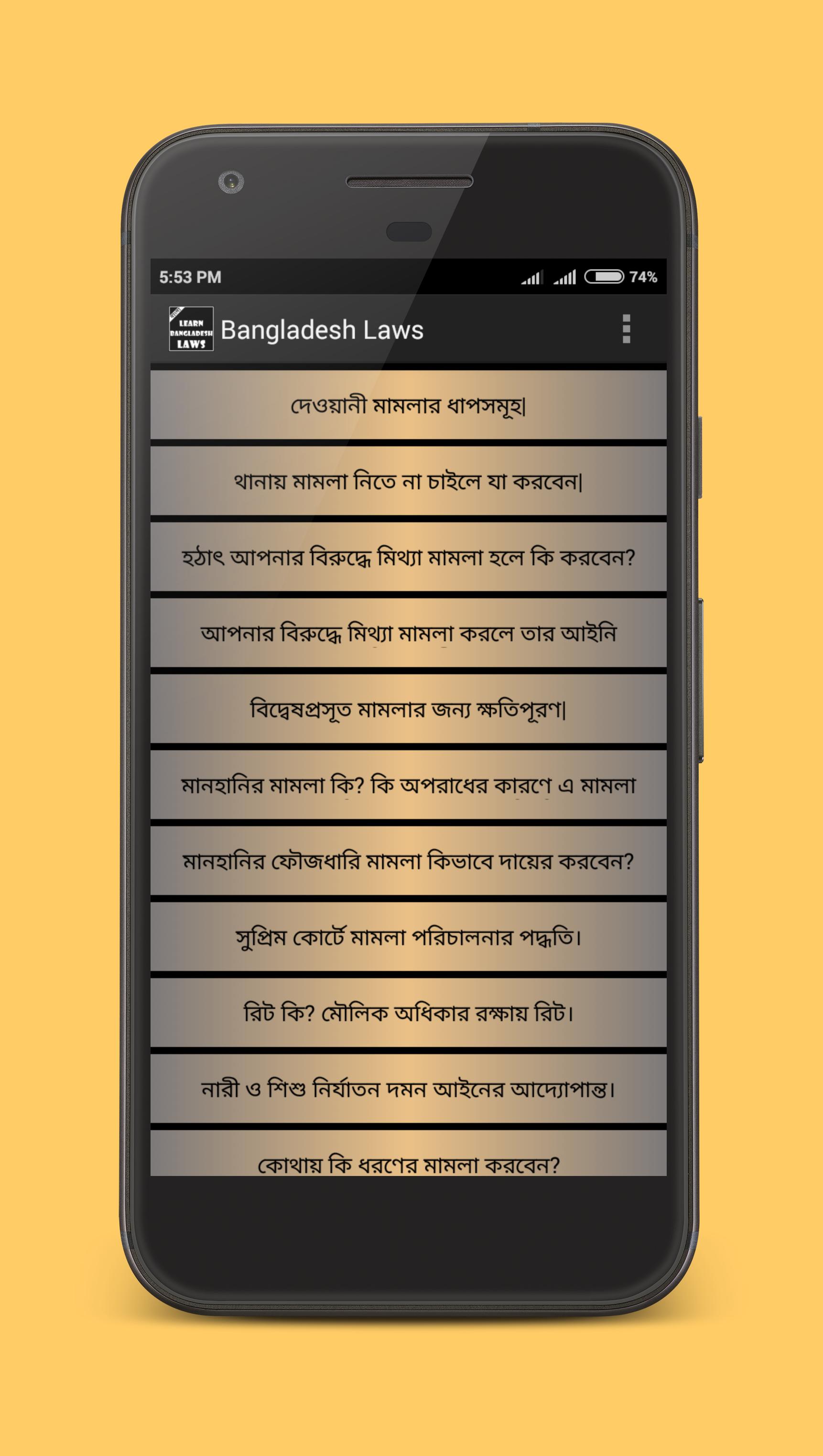 5:53 PM
74%

LEARN BANGLADESH LAWS
Bangladesh Laws

দেওয়ানী মামলার ধাপসমূহ|

থানায় মামলা নিতে না চাইলে যা করবেন|

হঠাৎ আপনার বিরুদ্ধে মিথ্যা মামলা হলে কি করবেন?

আপনার বিরুদ্ধে মিথ্যা মামলা করলে তার আইনি

বিদ্বেষপ্রসূত মামলার জন্য ক্ষতিপূরণ|

মানহানির মামলা কি? কি অপরাধের কারণে এ মামলা

মানহানির ফৌজধারি মামলা কিভাবে দায়ের করবেন?

সুপ্রিম কোর্টে মামলা পরিচালনার পদ্ধতি।

রিট কি? মৌলিক অধিকার রক্ষায় রিট।

নারী ও শিশু নির্যাতন দমন আইনের আদ্যোপান্ত।

কোথায় কি ধরণের মামলা করবেন?